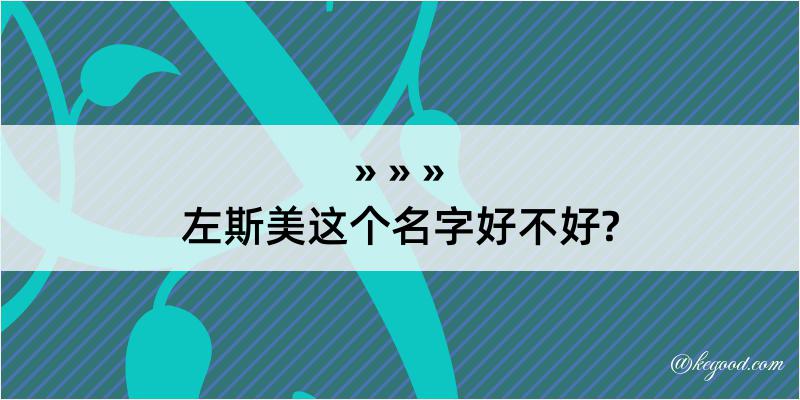 » » »
左斯美这个名字好不好?

@kegood.com